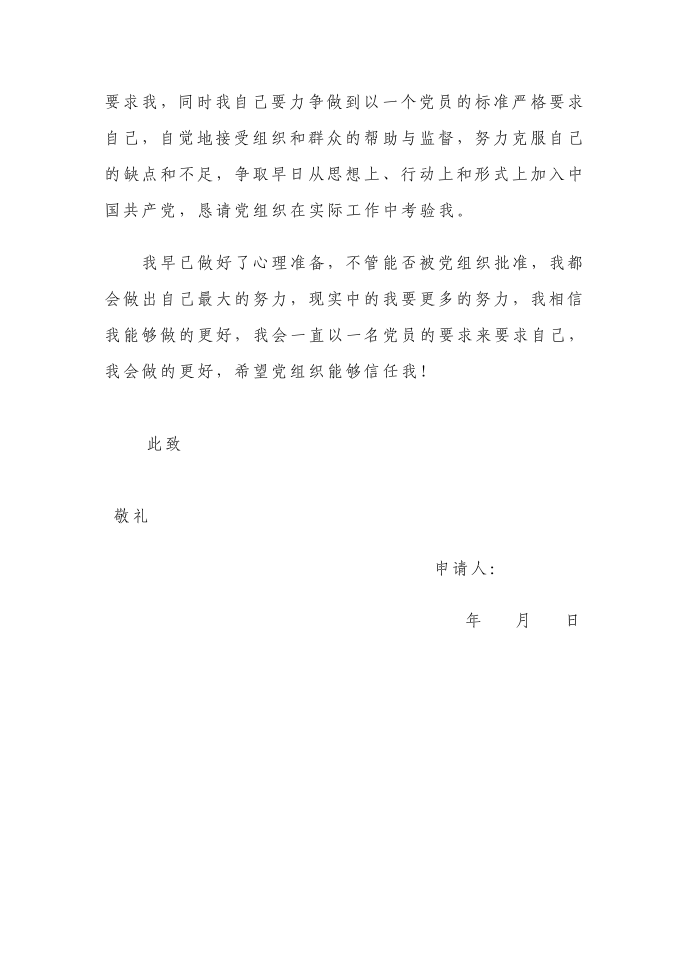 要求我，同时我自己要力争做到以一个党员的标准严格要求自己，自觉地接受组织和群众的帮助与监督，努力克服自己的缺点和不足，争取早日从思想上、行动上和形式上加入中国共产党，恳请党组织在实际工作中考验我。

我早已做好了心理准备，不管能否被党组织批准，我都会做出自己最大的努力，现实中的我要更多的努力，我相信我能够做的更好，我会一直以一名党员的要求来要求自己，我会做的更好，希望党组织能够信任我！

此致

敬礼

申请人：

年　月　日